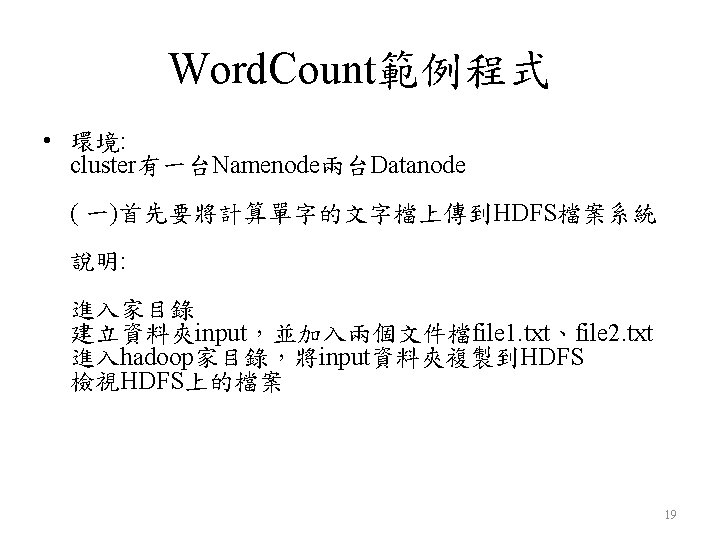 WordCount範例程式

• 環境:
cluster有一台Namenode兩台Datanode

(一)首先要將計算單字的文字檔上傳到HDFS檔案系統

說明:

進入家目錄
建立資料夾input，並加入兩個文件檔file1.txt、file2.txt
進入hadoop家目錄，將input資料夾複製到HDFS
檢視HDFS上的檔案

19